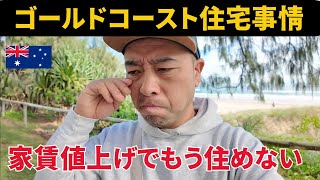 ゴールドコースト住宅事情

家賃値上げでもう住めない